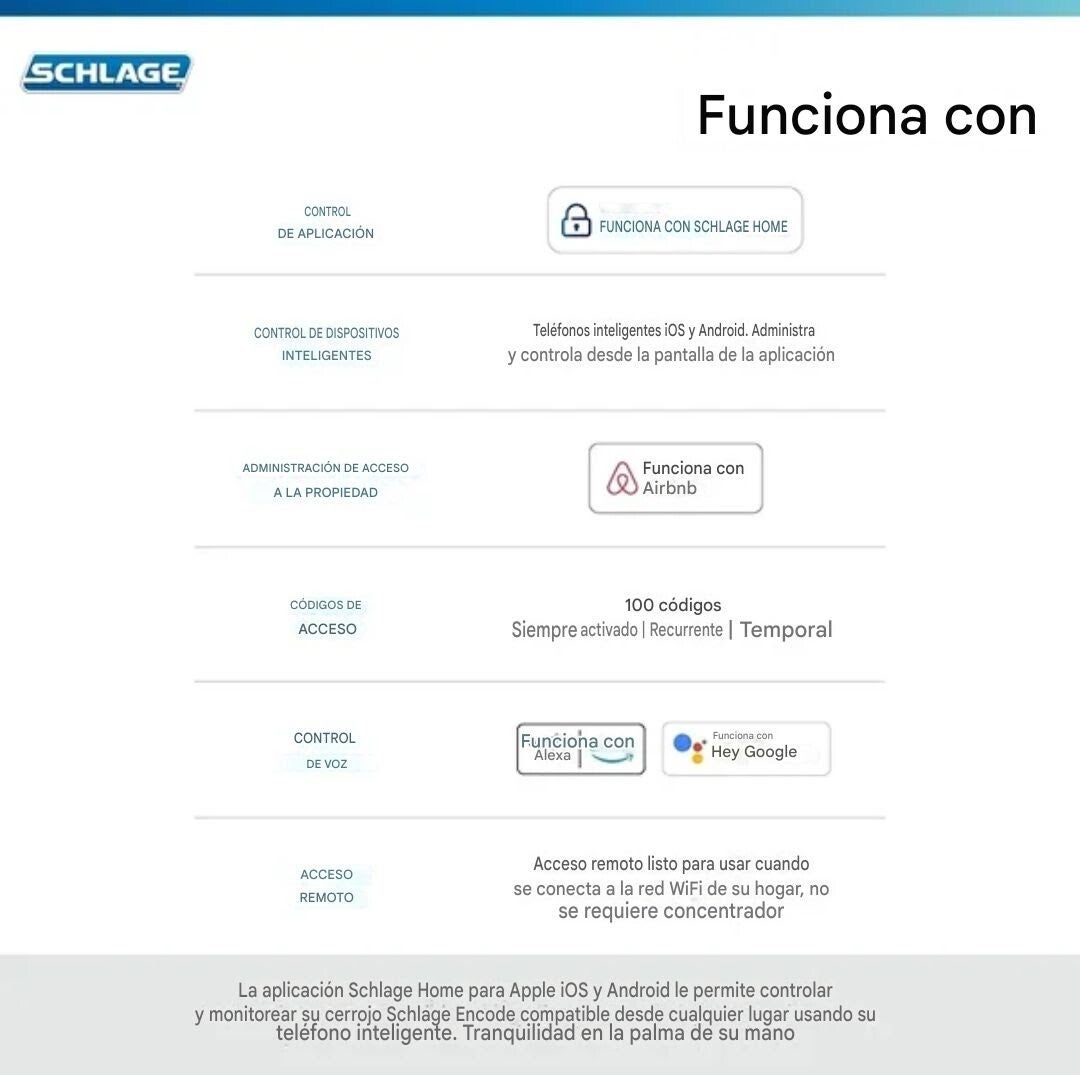 SCHLAGE

Funciona con

| | |
|---|---|
| CONTROL DE APLICACIÓN | FUNCIONA CON SCHLAGE HOME |
| CONTROL DE DISPOSITIVOS INTELIGENTES | Teléfonos inteligentes iOS y Android. Administra y controla desde la pantalla de la aplicación |
| ADMINISTRACIÓN DE ACCESO A LA PROPIEDAD | Funciona con Airbnb |
| CÓDIGOS DE ACCESO | 100 códigos Siempre activado \| Recurrente \| Temporal |
| CONTROL DE VOZ | Funciona con Alexa Funciona con Hey Google |
| ACCESO REMOTO | Acceso remoto listo para usar cuando se conecta a la red WiFi de su hogar, no se requiere concentrador |

La aplicación Schlage Home para Apple iOS y Android le permite controlar y monitorear su cerrojo Schlage Encode compatible desde cualquier lugar usando su teléfono inteligente. Tranquilidad en la palma de su mano